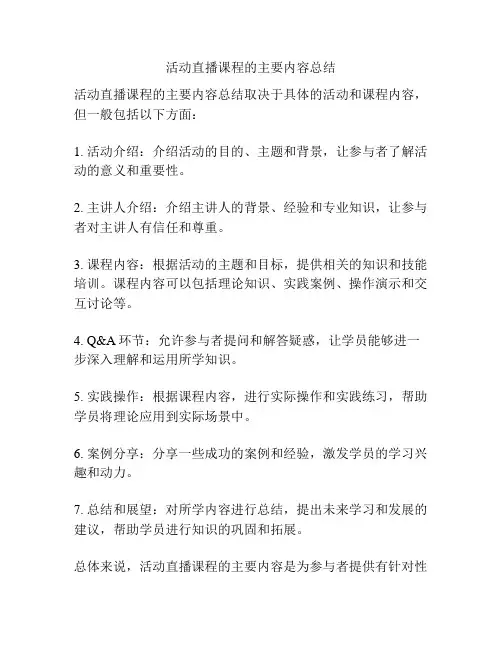 活动直播课程的主要内容总结

活动直播课程的主要内容总结取决于具体的活动和课程内容，但一般包括以下方面：

1. 活动介绍：介绍活动的目的、主题和背景，让参与者了解活动的意义和重要性。

2. 主讲人介绍：介绍主讲人的背景、经验和专业知识，让参与者对主讲人有信任和尊重。

3. 课程内容：根据活动的主题和目标，提供相关的知识和技能培训。课程内容可以包括理论知识、实践案例、操作演示和交互讨论等。

4. Q&A 环节：允许参与者提问和解答疑惑，让学员能够进一步深入理解和运用所学知识。

5. 实践操作：根据课程内容，进行实际操作和实践练习，帮助学员将理论应用到实际场景中。

6. 案例分享：分享一些成功的案例和经验，激发学员的学习兴趣和动力。

7. 总结和展望：对所学内容进行总结，提出未来学习和发展的建议，帮助学员进行知识的巩固和拓展。

总体来说，活动直播课程的主要内容是为参与者提供有针对性